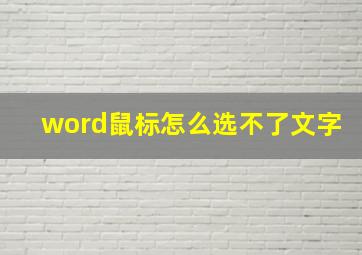 word鼠标怎么选不了文字